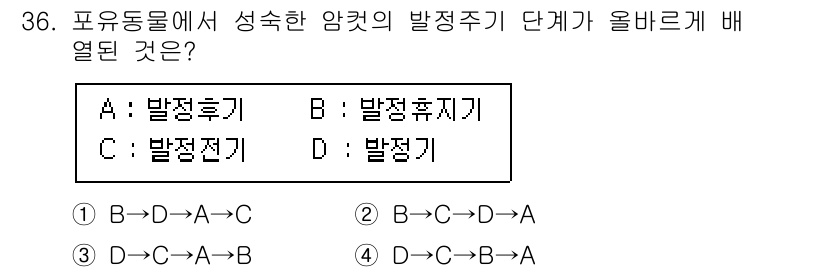 36. 포유동물에서 성숙한 암컷의 발정주기 단계가 올바르게 배열된 것은?

A : 발정후기 B : 발정휴지기
C : 발정전기 D : 발정기

① B→D→A→C ② B→C→D→A
③ D→C→A→B ④ D→C→B→A